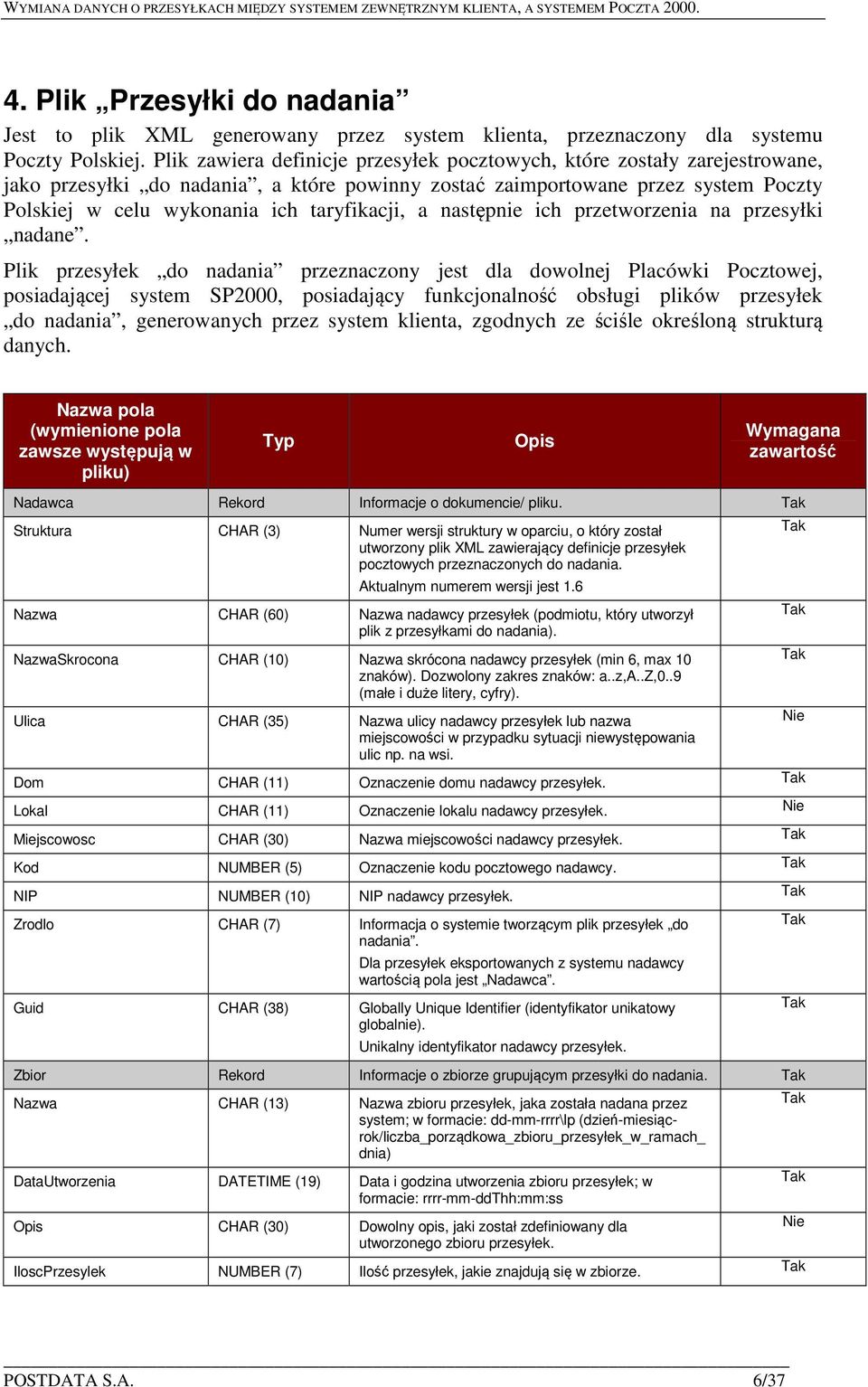 WYMIANA DANYCH O PRZESYŁKACH MIĘDZY SYSTEMEM ZEWNĘTRZNYM KLIENTA, A SYSTEMEM POCZTA 2000.

4. Plik „Przesyłki do nadania”

Jest to plik XML generowany przez system klienta, przeznaczony dla systemu Poczty Polskiej. Plik zawiera definicje przesyłek pocztowych, które zostały zarejestrowane, jako przesyłki „do nadania”, a które powinny zostać zaimportowane przez system Poczty Polskiej w celu wykonania ich taryfikacji, a następnie ich przetworzenia na przesyłki „nadane”.

Plik przesyłek „do nadania” przeznaczony jest dla dowolnej Placówki Pocztowej, posiadającej system SP2000, posiadający funkcjonalność obsługi plików przesyłek „do nadania”, generowanych przez system klienta, zgodnych ze ściśle określoną strukturą danych.

| Nazwa pola (wymienione pola zawsze występują w pliku) | Typ | Opis | Wymagana zawartość |
|---|---|---|---|
| Nadawca | Rekord | Informacje o dokumencie/ pliku. | Tak |
| Struktura | CHAR (3) | Numer wersji struktury w oparciu, o który został utworzony plik XML zawierający definicje przesyłek pocztowych przeznaczonych do nadania. Aktualnym numerem wersji jest 1.6 | Tak |
| Nazwa | CHAR (60) | Nazwa nadawcy przesyłek (podmiotu, który utworzył plik z przesyłkami do nadania). | Tak |
| NazwaSkrocona | CHAR (10) | Nazwa skrócona nadawcy przesyłek (min 6, max 10 znaków). Dozwolony zakres znaków: a..z,A..Z,0..9 (małe i duże litery, cyfry). | Tak |
| Ulica | CHAR (35) | Nazwa ulicy nadawcy przesyłek lub nazwa miejscowości w przypadku sytuacji niewystępowania ulic np. na wsi. | Nie |
| Dom | CHAR (11) | Oznaczenie domu nadawcy przesyłek. | Tak |
| Lokal | CHAR (11) | Oznaczenie lokalu nadawcy przesyłek. | Nie |
| Miejscowosc | CHAR (30) | Nazwa miejscowości nadawcy przesyłek. | Tak |
| Kod | NUMBER (5) | Oznaczenie kodu pocztowego nadawcy. | Tak |
| NIP | NUMBER (10) | NIP nadawcy przesyłek. | Tak |
| Zrodlo | CHAR (7) | Informacja o systemie tworzącym plik przesyłek „do nadania”. Dla przesyłek eksportowanych z systemu nadawcy wartością pola jest „Nadawca”. | Tak |
| Guid | CHAR (38) | Globally Unique Identifier (identyfikator unikatowy globalnie). Unikalny identyfikator nadawcy przesyłek. | Tak |
| Zbior | Rekord | Informacje o zbiorze grupującym przesyłki do nadania. | Tak |
| Nazwa | CHAR (13) | Nazwa zbioru przesyłek, jaka została nadana przez system; w formacie: dd-mm-rrrr\lp (dzień-miesiąc-rok/liczba_porządkowa_zbioru_przesyłek_w_ramach_dnia) | Tak |
| DataUtworzenia | DATETIME (19) | Data i godzina utworzenia zbioru przesyłek; w formacie: rrrr-mm-ddThh:mm:ss | Tak |
| Opis | CHAR (30) | Dowolny opis, jaki został zdefiniowany dla utworzonego zbioru przesyłek. | Nie |
| IloscPrzesylek | NUMBER (7) | Ilość przesyłek, jakie znajdują się w zbiorze. | Tak |

POSTDATA S.A. 6/37